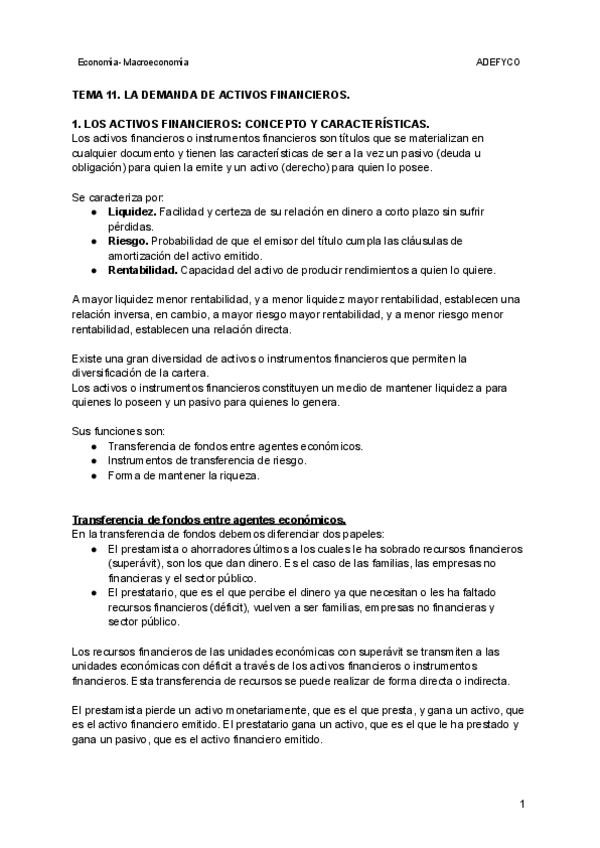 Economía- Macroeconomía ADEFYCO

TEMA 11. LA DEMANDA DE ACTIVOS FINANCIEROS.

1. LOS ACTIVOS FINANCIEROS: CONCEPTO Y CARACTERÍSTICAS.
Los activos financieros o instrumentos financieros son títulos que se materializan en cualquier documento y tienen las características de ser a la vez un pasivo (deuda u obligación) para quien la emite y un activo (derecho) para quien lo posee.

Se caracteriza por:
● Liquidez. Facilidad y certeza de su relación en dinero a corto plazo sin sufrir pérdidas.
● Riesgo. Probabilidad de que el emisor del título cumpla las cláusulas de amortización del activo emitido.
● Rentabilidad. Capacidad del activo de producir rendimientos a quien lo quiere.

A mayor liquidez menor rentabilidad, y a menor liquidez mayor rentabilidad, establecen una relación inversa, en cambio, a mayor riesgo mayor rentabilidad, y a menor riesgo menor rentabilidad, establecen una relación directa.

Existe una gran diversidad de activos o instrumentos financieros que permiten la diversificación de la cartera.
Los activos o instrumentos financieros constituyen un medio de mantener liquidez a para quienes lo poseen y un pasivo para quienes lo genera.

Sus funciones son:
● Transferencia de fondos entre agentes económicos.
● Instrumentos de transferencia de riesgo.
● Forma de mantener la riqueza.

Transferencia de fondos entre agentes económicos.
En la transferencia de fondos debemos diferenciar dos papeles:
● El prestamista o ahorradores últimos a los cuales le ha sobrado recursos financieros (superávit), son los que dan dinero. Es el caso de las familias, las empresas no financieras y el sector público.
● El prestatario, que es el que percibe el dinero ya que necesitan o les ha faltado recursos financieros (déficit), vuelven a ser familias, empresas no financieras y sector público.

Los recursos financieros de las unidades económicas con superávit se transmiten a las unidades económicas con déficit a través de los activos financieros o instrumentos financieros. Esta transferencia de recursos se puede realizar de forma directa o indirecta.

El prestamista pierde un activo monetariamente, que es el que presta, y gana un activo, que es el activo financiero emitido. El prestatario gana un activo, que es el que le ha prestado y gana un pasivo, que es el activo financiero emitido.

1